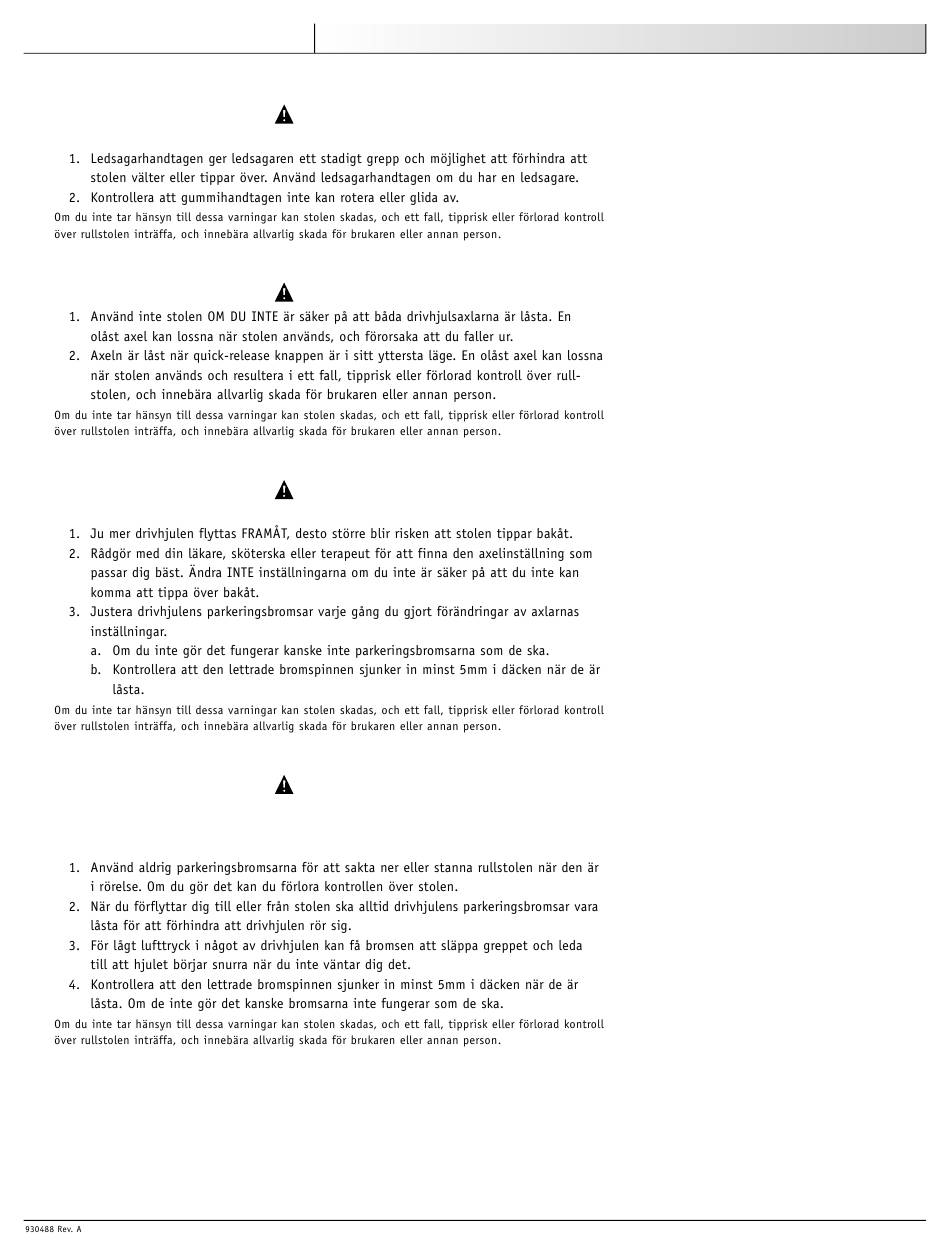 1. Ledsagarhandtagen ger ledsagaren ett stadigt grepp och möjlighet att förhindra att stolen välter eller tippar över. Använd ledsagarhandtagen om du har en ledsagare.
2. Kontrollera att gummihandtagen inte kan rotera eller glida av.
Om du inte tar hänsyn till dessa varningar kan stolen skadas, och ett fall, tipprisk eller förlorad kontroll över rullstolen inträffa, och innebära allvarlig skada för brukaren eller annan person.

1. Använd inte stolen OM DU INTE är säker på att båda drivhjulsaxlarna är låsta. En olåst axel kan lossna när stolen används, och förorsaka att du faller ur.
2. Axeln är låst när quick-release knappen är i sitt yttersta läge. En olåst axel kan lossna när stolen används och resultera i ett fall, tipprisk eller förlorad kontroll över rullstolen, och innebära allvarlig skada för brukaren eller annan person.
Om du inte tar hänsyn till dessa varningar kan stolen skadas, och ett fall, tipprisk eller förlorad kontroll över rullstolen inträffa, och innebära allvarlig skada för brukaren eller annan person.

1. Ju mer drivhjulen flyttas FRAMÅT, desto större blir risken att stolen tippar bakåt.
2. Rådgör med din läkare, sköterska eller terapeut för att finna den axelinställning som passar dig bäst. Ändra INTE inställningarna om du inte är säker på att du inte kan komma att tippa över bakåt.
3. Justera drivhjulens parkeringsbromsar varje gång du gjort förändringar av axlarnas inställningar.
a. Om du inte gör det fungerar kanske inte parkeringsbromsarna som de ska.
b. Kontrollera att den lettrade bromspinnen sjunker in minst 5mm i däcken när de är låsta.
Om du inte tar hänsyn till dessa varningar kan stolen skadas, och ett fall, tipprisk eller förlorad kontroll över rullstolen inträffa, och innebära allvarlig skada för brukaren eller annan person.

1. Använd aldrig parkeringsbromsarna för att sakta ner eller stanna rullstolen när den är i rörelse. Om du gör det kan du förlora kontrollen över stolen.
2. När du förflyttar dig till eller från stolen ska alltid drivhjulens parkeringsbromsar vara låsta för att förhindra att drivhjulen rör sig.
3. För lågt lufttryck i något av drivhjulen kan få bromsen att släppa greppet och leda till att hjulet börjar snurra när du inte väntar dig det.
4. Kontrollera att den lettrade bromspinnen sjunker in minst 5mm i däcken när de är låsta. Om de inte gör det kanske bromsarna inte fungerar som de ska.
Om du inte tar hänsyn till dessa varningar kan stolen skadas, och ett fall, tipprisk eller förlorad kontroll över rullstolen inträffa, och innebära allvarlig skada för brukaren eller annan person.

930488 Rev. A